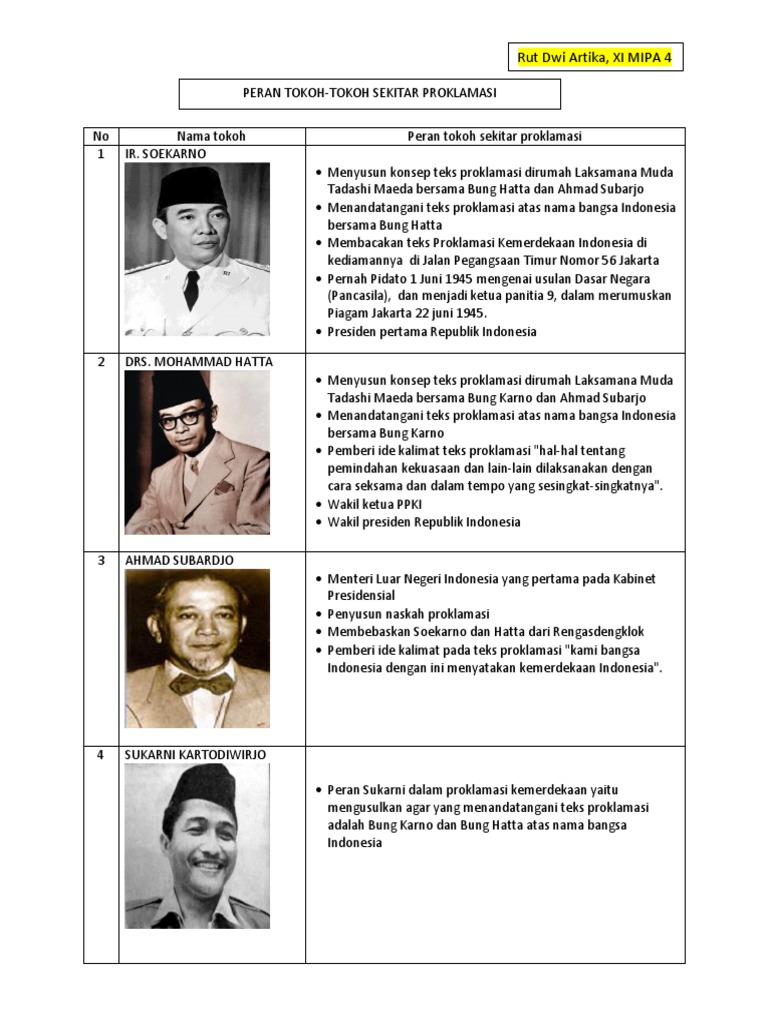 Rut Dwi Artika, XI MIPA 4

PERAN TOKOH-TOKOH SEKITAR PROKLAMASI

| No | Nama tokoh | Peran tokoh sekitar proklamasi |
|---|---|---|
| 1 | IR. SOEKARNO | • Menyusun konsep teks proklamasi dirumah Laksamana Muda Tadashi Maeda bersama Bung Hatta dan Ahmad Subarjo • Menandatangani teks proklamasi atas nama bangsa Indonesia bersama Bung Hatta • Membacakan teks Proklamasi Kemerdekaan Indonesia di kediamannya di Jalan Pegangsaan Timur Nomor 56 Jakarta • Pernah Pidato 1 Juni 1945 mengenai usulan Dasar Negara (Pancasila), dan menjadi ketua panitia 9, dalam merumuskan Piagam Jakarta 22 juni 1945. • Presiden pertama Republik Indonesia |
| 2 | DRS. MOHAMMAD HATTA | • Menyusun konsep teks proklamasi dirumah Laksamana Muda Tadashi Maeda bersama Bung Karno dan Ahmad Subarjo • Menandatangani teks proklamasi atas nama bangsa Indonesia bersama Bung Karno • Pemberi ide kalimat teks proklamasi "hal-hal tentang pemindahan kekuasaan dan lain-lain dilaksanakan dengan cara seksama dan dalam tempo yang sesingkat-singkatnya". • Wakil ketua PPKI • Wakil presiden Republik Indonesia |
| 3 | AHMAD SUBARDJO | • Menteri Luar Negeri Indonesia yang pertama pada Kabinet Presidensial • Penyusun naskah proklamasi • Membebaskan Soekarno dan Hatta dari Rengasdengklok • Pemberi ide kalimat pada teks proklamasi "kami bangsa Indonesia dengan ini menyatakan kemerdekaan Indonesia". |
| 4 | SUKARNI KARTODIWIRJO | • Peran Sukarni dalam proklamasi kemerdekaan yaitu mengusulkan agar yang menandatangani teks proklamasi adalah Bung Karno dan Bung Hatta atas nama bangsa Indonesia |